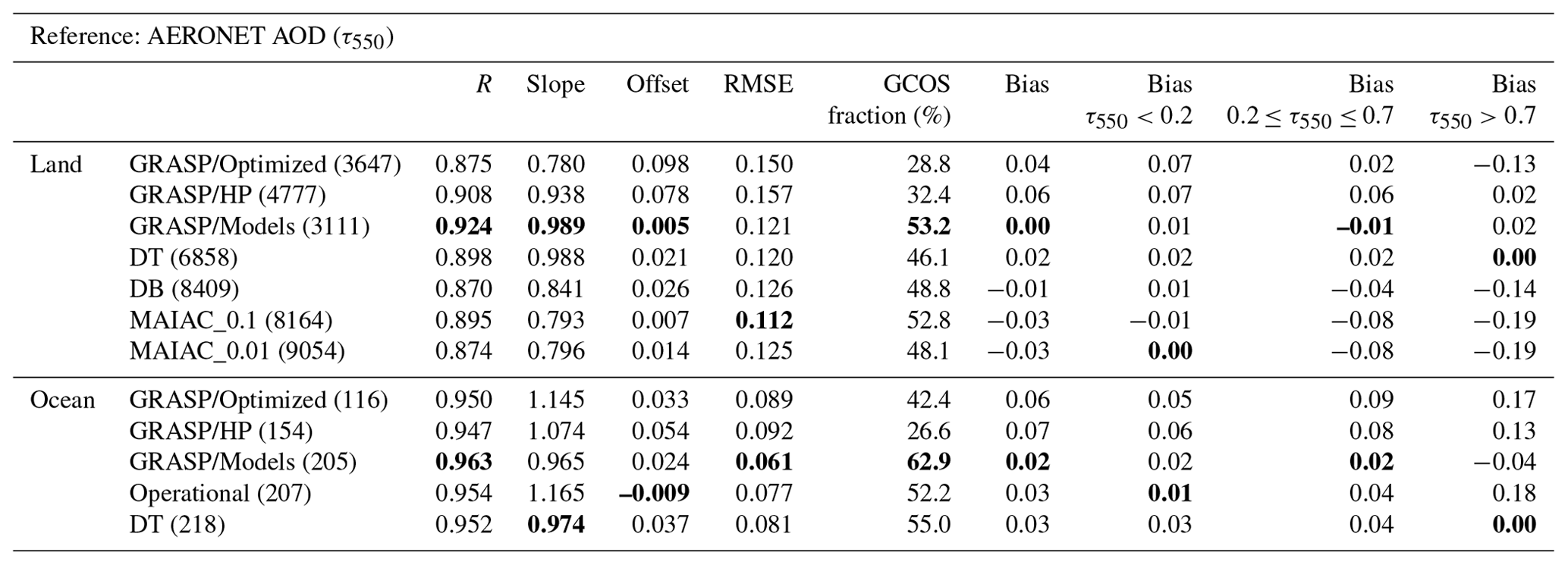 Reference: AERONET AOD ($\tau_{550}$)

| | | $R$ | Slope | Offset | RMSE | GCOS fraction (%) | Bias | Bias $\tau_{550} < 0.2$ | Bias $0.2 \leq \tau_{550} \leq 0.7$ | Bias $\tau_{550} > 0.7$ |
|---|---|---|---|---|---|---|---|---|---|---|
| Land | GRASP/Optimized (3647) | 0.875 | 0.780 | 0.098 | 0.150 | 28.8 | 0.04 | 0.07 | 0.02 | −0.13 |
| | GRASP/HP (4777) | 0.908 | 0.938 | 0.078 | 0.157 | 32.4 | 0.06 | 0.07 | 0.06 | 0.02 |
| | GRASP/Models (3111) | **0.924** | **0.989** | **0.005** | 0.121 | **53.2** | **0.00** | 0.01 | **–0.01** | 0.02 |
| | DT (6858) | 0.898 | 0.988 | 0.021 | 0.120 | 46.1 | 0.02 | 0.02 | 0.02 | **0.00** |
| | DB (8409) | 0.870 | 0.841 | 0.026 | 0.126 | 48.8 | −0.01 | 0.01 | −0.04 | −0.14 |
| | MAIAC_0.1 (8164) | 0.895 | 0.793 | 0.007 | **0.112** | 52.8 | −0.03 | −0.01 | −0.08 | −0.19 |
| | MAIAC_0.01 (9054) | 0.874 | 0.796 | 0.014 | 0.125 | 48.1 | −0.03 | **0.00** | −0.08 | −0.19 |
| Ocean | GRASP/Optimized (116) | 0.950 | 1.145 | 0.033 | 0.089 | 42.4 | 0.06 | 0.05 | 0.09 | 0.17 |
| | GRASP/HP (154) | 0.947 | 1.074 | 0.054 | 0.092 | 26.6 | 0.07 | 0.06 | 0.08 | 0.13 |
| | GRASP/Models (205) | **0.963** | 0.965 | 0.024 | **0.061** | **62.9** | **0.02** | 0.02 | **0.02** | −0.04 |
| | Operational (207) | 0.954 | 1.165 | **–0.009** | 0.077 | 52.2 | 0.03 | **0.01** | 0.04 | 0.18 |
| | DT (218) | 0.952 | **0.974** | 0.037 | 0.081 | 55.0 | 0.03 | 0.03 | 0.04 | **0.00** |